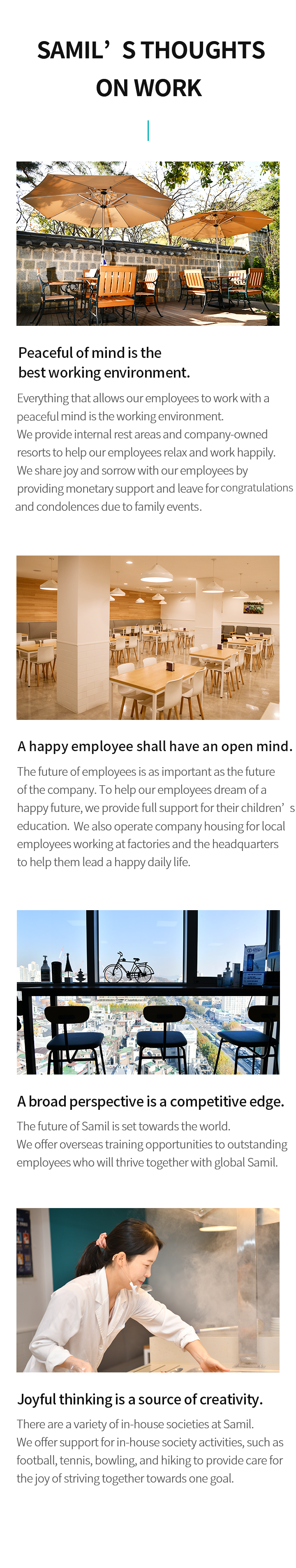 SAMIL'S THOUGHTS ON WORK

Peaceful of mind is the best working environment.

Everything that allows our employees to work with a peaceful mind is the working environment.
We provide internal rest areas and company-owned resorts to help our employees relax and work happily.
We share joy and sorrow with our employees by providing monetary support and leave for congratulations and condolences due to family events.

A happy employee shall have an open mind.

The future of employees is as important as the future of the company. To help our employees dream of a happy future, we provide full support for their children's education. We also operate company housing for local employees working at factories and the headquarters to help them lead a happy daily life.

A broad perspective is a competitive edge.

The future of Samil is set towards the world.
We offer overseas training opportunities to outstanding employees who will thrive together with global Samil.

Joyful thinking is a source of creativity.

There are a variety of in-house societies at Samil.
We offer support for in-house society activities, such as football, tennis, bowling, and hiking to provide care for the joy of striving together towards one goal.